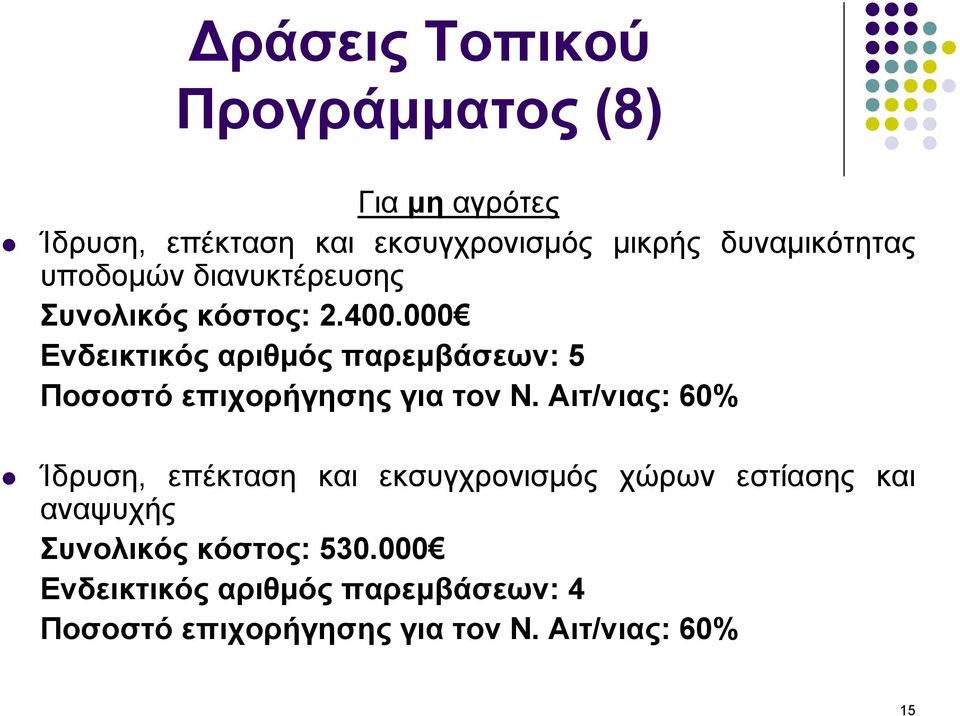 Δράσεις Τοπικού Προγράμματος (8)

Για μη αγρότες

Ίδρυση, επέκταση και εκσυγχρονισμός μικρής δυναμικότητας υποδομών διανυκτέρευσης
Συνολικός κόστος: 2.400.000€
Ενδεικτικός αριθμός παρεμβάσεων: 5
Ποσοστό επιχορήγησης για τον Ν. Αιτ/νιας: 60%

Ίδρυση, επέκταση και εκσυγχρονισμός χώρων εστίασης και αναψυχής
Συνολικός κόστος: 530.000€
Ενδεικτικός αριθμός παρεμβάσεων: 4
Ποσοστό επιχορήγησης για τον Ν. Αιτ/νιας: 60%

15